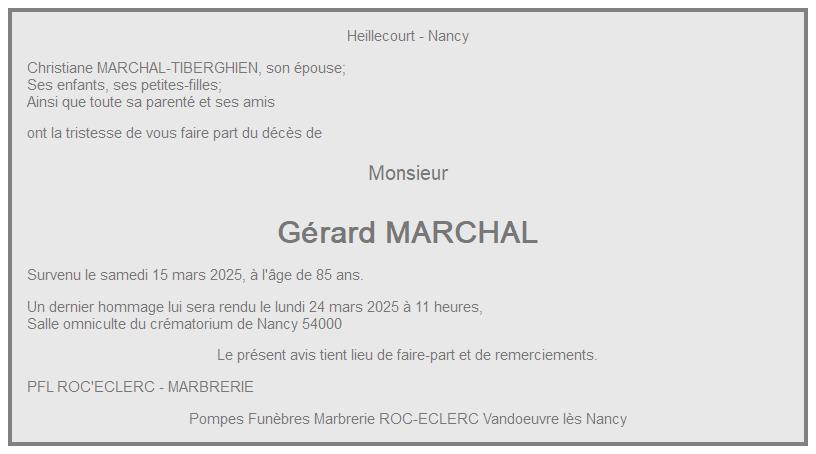 Heillecourt - Nancy

Christiane MARCHAL-TIBERGHIEN, son épouse;
Ses enfants, ses petites-filles;
Ainsi que toute sa parenté et ses amis

ont la tristesse de vous faire part du décès de

Monsieur

Gérard MARCHAL

Survenu le samedi 15 mars 2025, à l'âge de 85 ans.

Un dernier hommage lui sera rendu le lundi 24 mars 2025 à 11 heures,
Salle omniculte du crématorium de Nancy 54000

Le présent avis tient lieu de faire-part et de remerciements.

PFL ROC'ECLERC - MARBRERIE

Pompes Funèbres Marbrerie ROC-ECLERC Vandoeuvre lès Nancy